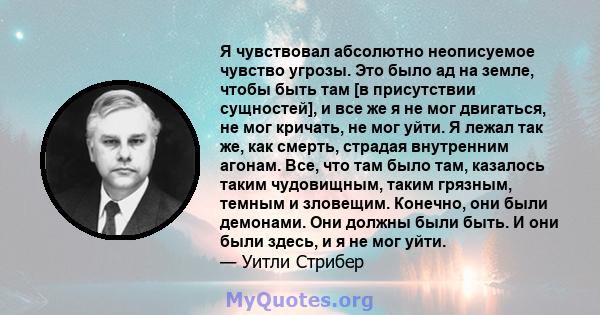 Я чувствовал абсолютно неописуемое чувство угрозы. Это было ад на земле, чтобы быть там [в присутствии сущностей], и все же я не мог двигаться, не мог кричать, не мог уйти. Я лежал так же, как смерть, страдая внутренним агонам. Все, что там было там, казалось таким чудовищным, таким грязным, темным и зловещим. Конечно, они были демонами. Они должны были быть. И они были здесь, и я не мог уйти.
— Уитли Стрибер

MyQuotes.org